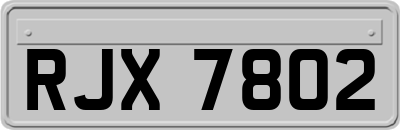 RJX 7802